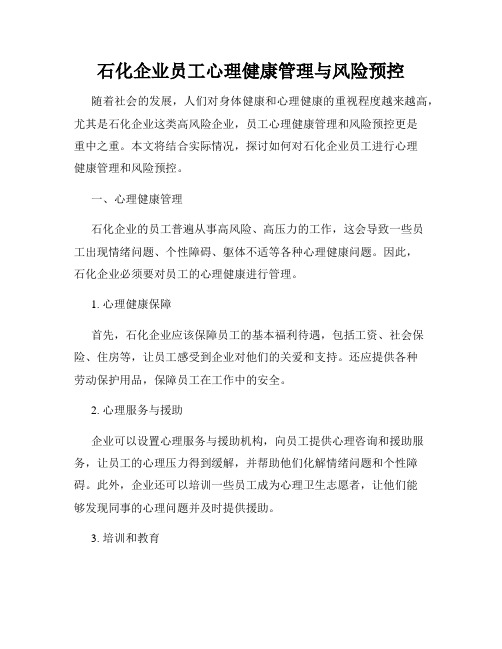 石化企业员工心理健康管理与风险预控

随着社会的发展，人们对身体健康和心理健康的重视程度越来越高，尤其是石化企业这类高风险企业，员工心理健康管理和风险预控更是重中之重。本文将结合实际情况，探讨如何对石化企业员工进行心理健康管理和风险预控。

一、心理健康管理

石化企业的员工普遍从事高风险、高压力的工作，这会导致一些员工出现情绪问题、个性障碍、躯体不适等各种心理健康问题。因此，石化企业必须要对员工的心理健康进行管理。

1. 心理健康保障

首先，石化企业应该保障员工的基本福利待遇，包括工资、社会保险、住房等，让员工感受到企业对他们的关爱和支持。还应提供各种劳动保护用品，保障员工在工作中的安全。

2. 心理服务与援助

企业可以设置心理服务与援助机构，向员工提供心理咨询和援助服务，让员工的心理压力得到缓解，并帮助他们化解情绪问题和个性障碍。此外，企业还可以培训一些员工成为心理卫生志愿者，让他们能够发现同事的心理问题并及时提供援助。

3. 培训和教育